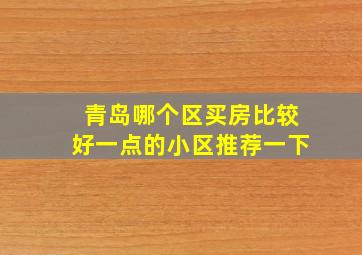 青岛哪个区买房比较好一点的小区推荐一下